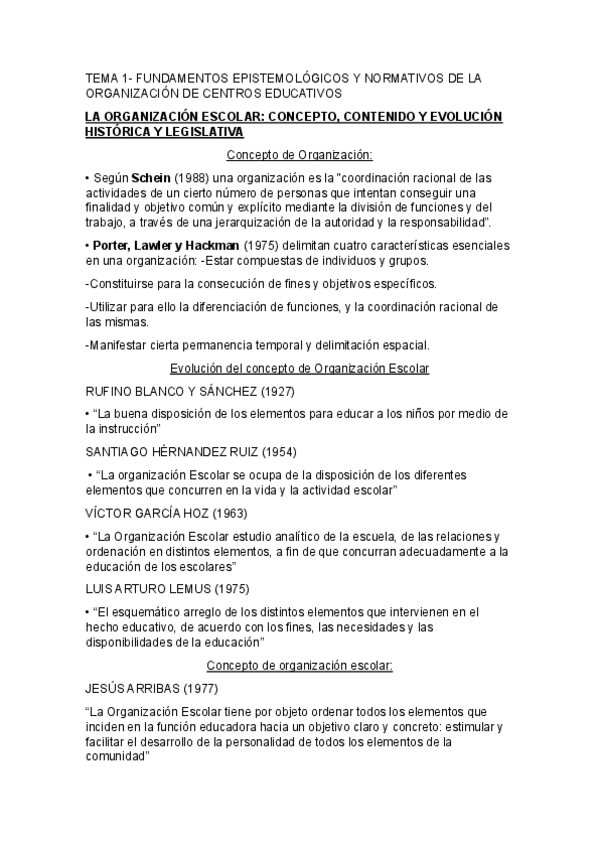 TEMA 1- FUNDAMENTOS EPISTEMOLÓGICOS Y NORMATIVOS DE LA ORGANIZACIÓN DE CENTROS EDUCATIVOS

LA ORGANIZACIÓN ESCOLAR: CONCEPTO, CONTENIDO Y EVOLUCIÓN HISTÓRICA Y LEGISLATIVA

Concepto de Organización:

• Según Schein (1988) una organización es la "coordinación racional de las actividades de un cierto número de personas que intentan conseguir una finalidad y objetivo común y explícito mediante la división de funciones y del trabajo, a través de una jerarquización de la autoridad y la responsabilidad".

• Porter, Lawler y Hackman (1975) delimitan cuatro características esenciales en una organización: -Estar compuestas de individuos y grupos.

-Constituirse para la consecución de fines y objetivos específicos.

-Utilizar para ello la diferenciación de funciones, y la coordinación racional de las mismas.

-Manifestar cierta permanencia temporal y delimitación espacial.

Evolución del concepto de Organización Escolar

RUFINO BLANCO Y SÁNCHEZ (1927)

• "La buena disposición de los elementos para educar a los niños por medio de la instrucción"

SANTIAGO HÉRNANDEZ RUIZ (1954)

• "La organización Escolar se ocupa de la disposición de los diferentes elementos que concurren en la vida y la actividad escolar"

VÍCTOR GARCÍA HOZ (1963)

• "La Organización Escolar estudio analítico de la escuela, de las relaciones y ordenación en distintos elementos, a fin de que concurran adecuadamente a la educación de los escolares"

LUIS ARTURO LEMUS (1975)

• "El esquemático arreglo de los distintos elementos que intervienen en el hecho educativo, de acuerdo con los fines, las necesidades y las disponibilidades de la educación"

Concepto de organización escolar:

JESÚS ARRIBAS (1977)

"La Organización Escolar tiene por objeto ordenar todos los elementos que inciden en la función educadora hacia un objetivo claro y concreto: estimular y facilitar el desarrollo de la personalidad de todos los elementos de la comunidad"